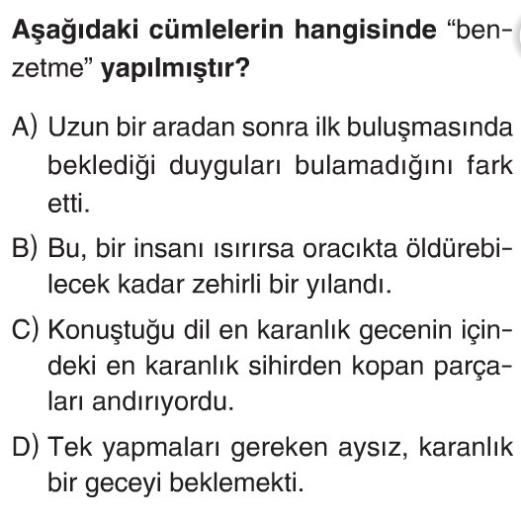 Aşağıdaki cümlelerin hangisinde "benzetme" yapılmıştır?

A) Uzun bir aradan sonra ilk buluşmasında beklediği duyguları bulamadığını fark etti.

B) Bu, bir insanı ısırırsa oracıkta öldürebilecek kadar zehirli bir yılandı.

C) Konuştuğu dil en karanlık gecenin içindeki en karanlık sihirden kopan parçaları andırıyordu.

D) Tek yapmaları gereken aysız, karanlık bir geceyi beklemekti.